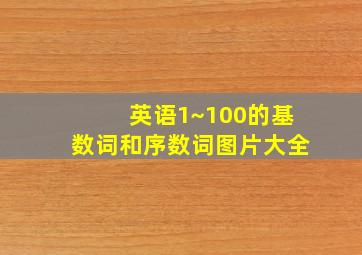 英语1~100的基数词和序数词图片大全